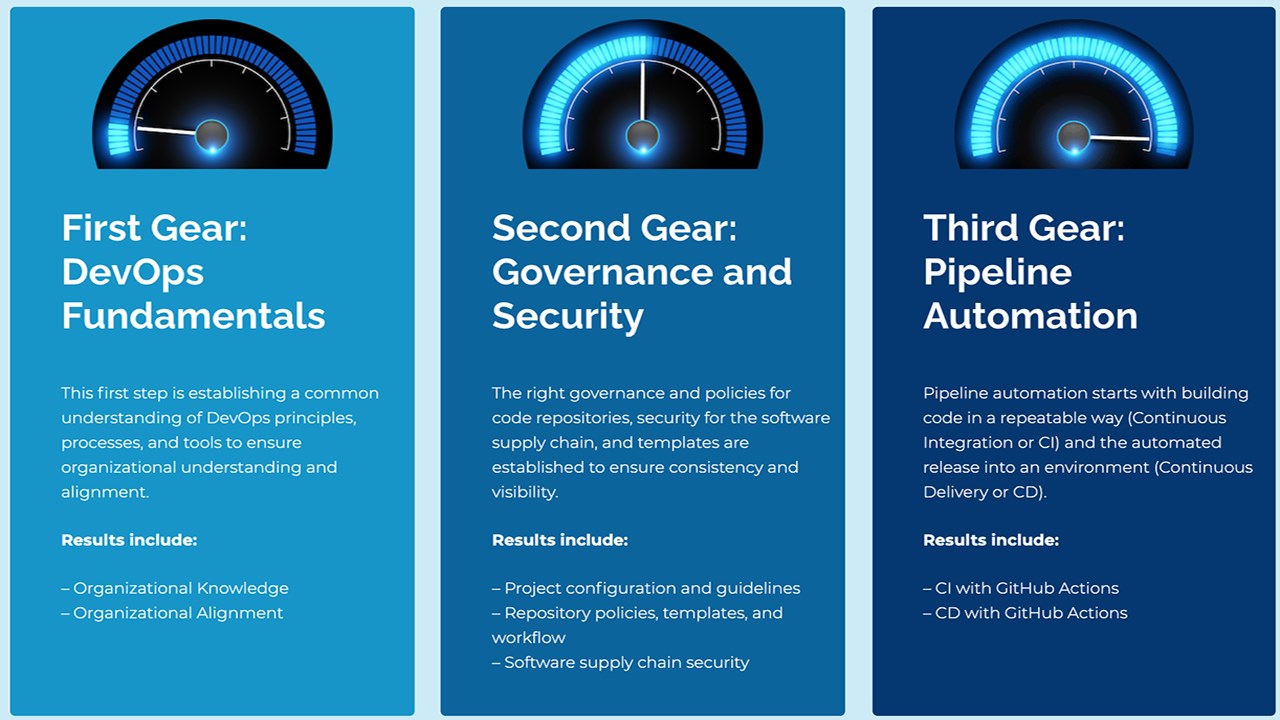 First Gear:
DevOps
Fundamentals

This first step is establishing a common understanding of DevOps principles, processes, and tools to ensure organizational understanding and alignment.

Results include:

– Organizational Knowledge
– Organizational Alignment

Second Gear:
Governance and
Security

The right governance and policies for code repositories, security for the software supply chain, and templates are established to ensure consistency and visibility.

Results include:

– Project configuration and guidelines
– Repository policies, templates, and workflow
– Software supply chain security

Third Gear:
Pipeline
Automation

Pipeline automation starts with building code in a repeatable way (Continuous Integration or CI) and the automated release into an environment (Continuous Delivery or CD).

Results include:

– CI with GitHub Actions
– CD with GitHub Actions